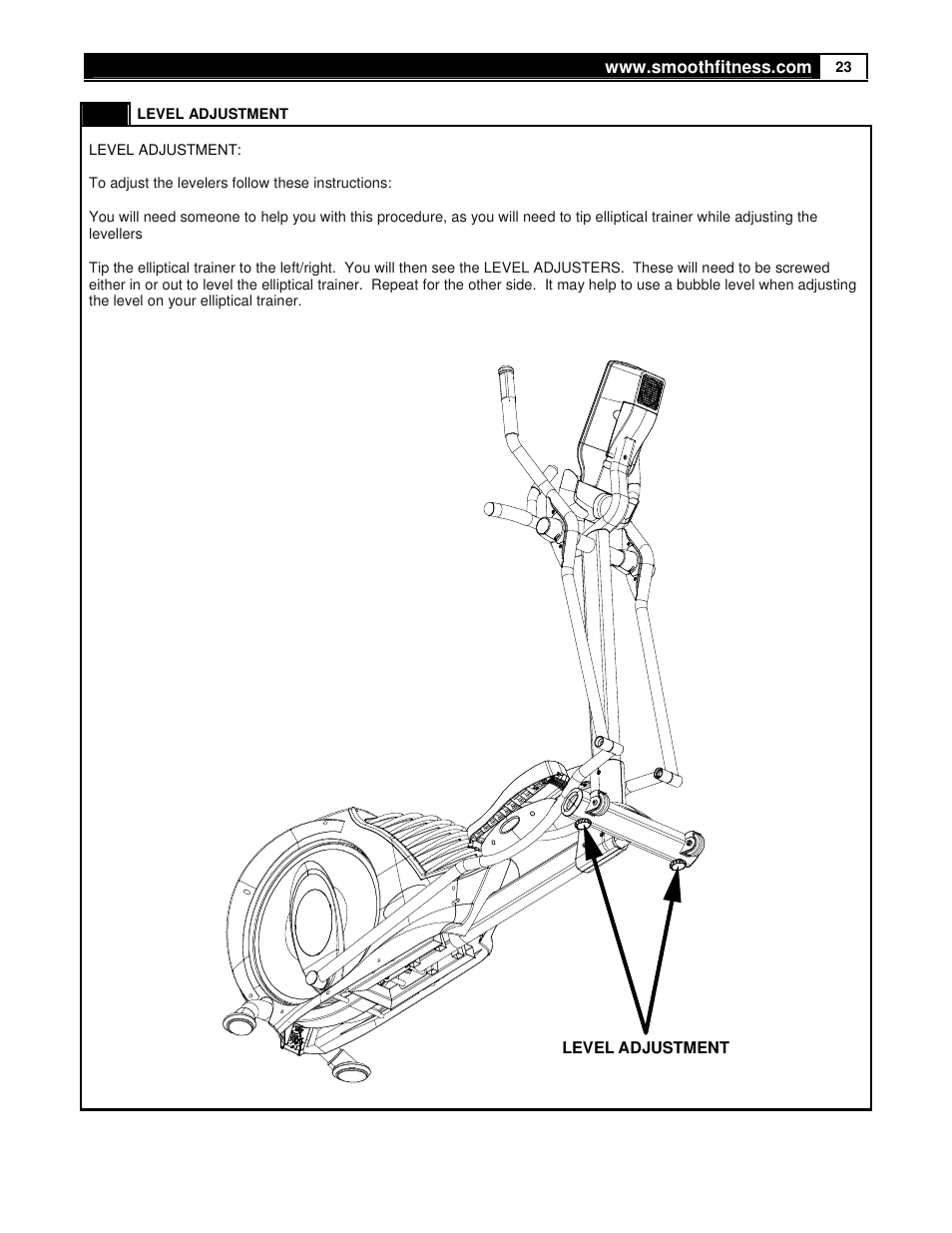 www.smoothfitness.com 23

LEVEL ADJUSTMENT

LEVEL ADJUSTMENT:

To adjust the levelers follow these instructions:

You will need someone to help you with this procedure, as you will need to tip elliptical trainer while adjusting the levellers

Tip the elliptical trainer to the left/right. You will then see the LEVEL ADJUSTERS. These will need to be screwed either in or out to level the elliptical trainer. Repeat for the other side. It may help to use a bubble level when adjusting the level on your elliptical trainer.

LEVEL ADJUSTMENT